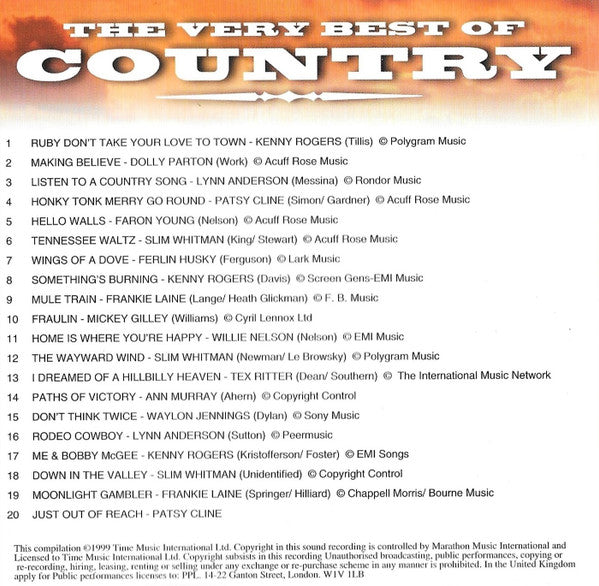 THE VERY BEST OF
COUNTRY

1 RUBY DON'T TAKE YOUR LOVE TO TOWN - KENNY ROGERS (Tillis) © Polygram Music
2 MAKING BELIEVE - DOLLY PARTON (Work) © Acuff Rose Music
3 LISTEN TO A COUNTRY SONG - LYNN ANDERSON (Messina) © Rondor Music
4 HONKY TONK MERRY GO ROUND - PATSY CLINE (Simon/ Gardner) © Acuff Rose Music
5 HELLO WALLS - FARON YOUNG (Nelson) © Acuff Rose Music
6 TENNESSEE WALTZ - SLIM WHITMAN (King/ Stewart) © Acuff Rose Music
7 WINGS OF A DOVE - FERLIN HUSKY (Ferguson) © Lark Music
8 SOMETHING'S BURNING - KENNY ROGERS (Davis) © Screen Gens-EMI Music
9 MULE TRAIN - FRANKIE LAINE (Lange/ Heath Glickman) © F. B. Music
10 FRAULIN - MICKEY GILLEY (Williams) © Cyril Lennox Ltd
11 HOME IS WHERE YOU'RE HAPPY - WILLIE NELSON (Nelson) © EMI Music
12 THE WAYWARD WIND - SLIM WHITMAN (Newman/ Le Browsky) © Polygram Music
13 I DREAMED OF A HILLBILLY HEAVEN - TEX RITTER (Dean/ Southern) © The International Music Network
14 PATHS OF VICTORY - ANN MURRAY (Ahern) © Copyright Control
15 DON'T THINK TWICE - WAYLON JENNINGS (Dylan) © Sony Music
16 RODEO COWBOY - LYNN ANDERSON (Sutton) © Peermusic
17 ME & BOBBY McGEE - KENNY ROGERS (Kristofferson/ Foster) © EMI Songs
18 DOWN IN THE VALLEY - SLIM WHITMAN (Unidentified) © Copyright Control
19 MOONLIGHT GAMBLER - FRANKIE LAINE (Springer/ Hilliard) © Chappell Morris/ Bourne Music
20 JUST OUT OF REACH - PATSY CLINE

This compilation ©1999 Time Music International Ltd. Copyright in this sound recording is controlled by Marathon Music International and Licensed to Time Music International Ltd. Copyright subsists in this recording Unauthorised broadcasting, public performances, copying or re-recording, hiring, leasing, renting or selling under any exchange or re-purchase scheme in any manner is prohibited. In the United Kingdom apply for Public performances licenses to: PPL, 14-22 Ganton Street, London. W1V 1LB